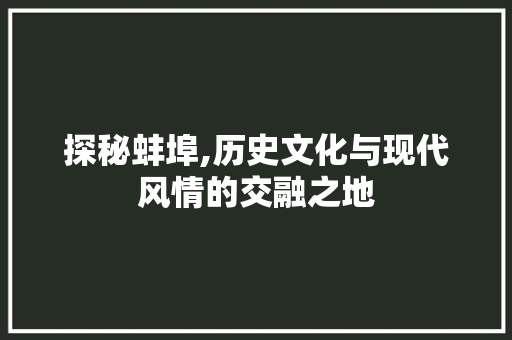 探秘蚌埠,历史文化与现代风情的交融之地